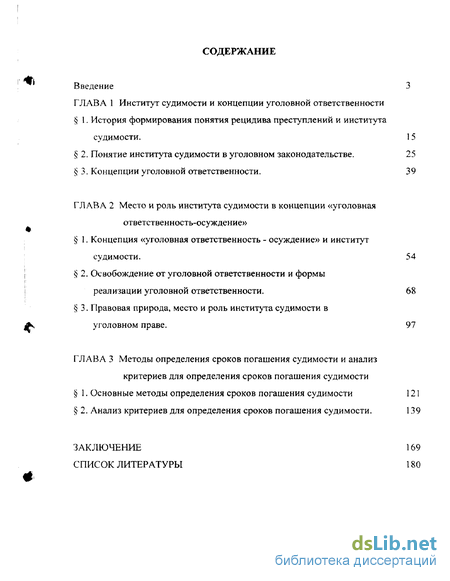 СОДЕРЖАНИЕ

Введение 3

ГЛАВА 1 Институт судимости и концепции уголовной ответственности

§ 1. История формирования понятия рецидива преступлений и института судимости. 15

§ 2. Понятие института судимости в уголовном законодательстве. 25

§ 3. Концепции уголовной ответственности. 39

ГЛАВА 2 Место и роль института судимости в концепции «уголовная ответственность-осуждение»

§ 1. Концепция «уголовная ответственность - осуждение» и институт судимости. 54

§ 2. Освобождение от уголовной ответственности и формы реализации уголовной ответственности. 68

§ 3. Правовая природа, место и роль института судимости в уголовном праве. 97

ГЛАВА 3 Методы определения сроков погашения судимости и анализ критериев для определения сроков погашения судимости

§ 1. Основные методы определения сроков погашения судимости 121

§ 2. Анализ критериев для определения сроков погашения судимости. 139

ЗАКЛЮЧЕНИЕ 169

СПИСОК ЛИТЕРАТУРЫ 180

dsLib.net
библиотека диссертаций